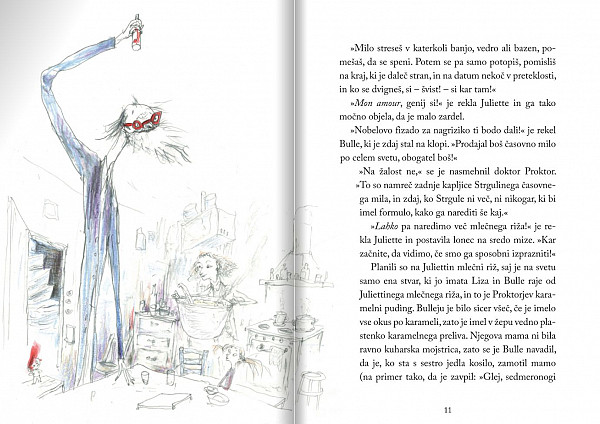 »Milo streseš v katerkoli banjo, vedro ali bazen, pomešaš, da se speni. Potem se pa samo potopiš, pomisliš na kraj, ki je daleč stran, in na datum nekoč v preteklosti, in ko se dvigneš, si – švist! – si kar tam!«

»Mon amour, genij si!« je rekla Juliette in ga tako močno objela, da je malo zardel.

»Nobelovo fizado za nagriziko ti bodo dali!« je rekel Bulle, ki je zdaj stal na klopi. »Prodajal boš časovno milo po celem svetu, obogatel boš!«

»Na žalost ne,« se je nasmehnil doktor Proktor. »To so namreč zadnje kapljice Strgulinega časovnega mila, in zdaj, ko Strgule ni več, ni nikogar, ki bi imel formulo, kako ga narediti še kaj.«

»Lahko pa naredimo več mlečnega riža!« je rekla Juliette in postavila lonec na sredo mize. »Kar začnite, da vidimo, če smo ga sposobni izprazniti!«

Planili so na Juliettin mlečni riž, saj je na svetu samo ena stvar, ki jo imata Liza in Bulle raje od Juliettinega mlečnega riža, in to je Proktorjev karamelni puding. Bulleju je bilo sicer všeč, če je imelo vse okus po karameli, zato je imel v žepu vedno plastenko karamelnega preliva. Njegova mama ni bila ravno kuharska mojstrica, zato se je Bulle navadil, da je, ko sta s sestro jedla kosilo, zamotil mamo (na primer tako, da je zavpil: »Glej, sedmeronogi

11